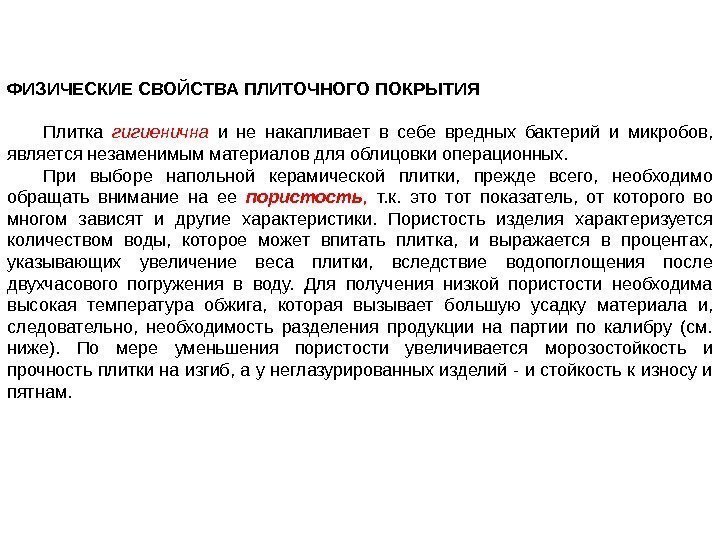 ФИЗИЧЕСКИЕ СВОЙСТВА ПЛИТОЧНОГО ПОКРЫТИЯ

Плитка гигиенична и не накапливает в себе вредных бактерий и микробов, является незаменимым материалов для облицовки операционных.

При выборе напольной керамической плитки, прежде всего, необходимо обращать внимание на ее пористость, т.к. это тот показатель, от которого во многом зависят и другие характеристики. Пористость изделия характеризуется количеством воды, которое может впитать плитка, и выражается в процентах, указывающих увеличение веса плитки, вследствие водопоглощения после двухчасового погружения в воду. Для получения низкой пористости необходима высокая температура обжига, которая вызывает большую усадку материала и, следовательно, необходимость разделения продукции на партии по калибру (см. ниже). По мере уменьшения пористости увеличивается морозостойкость и прочность плитки на изгиб, а у неглазурированных изделий - и стойкость к износу и пятнам.